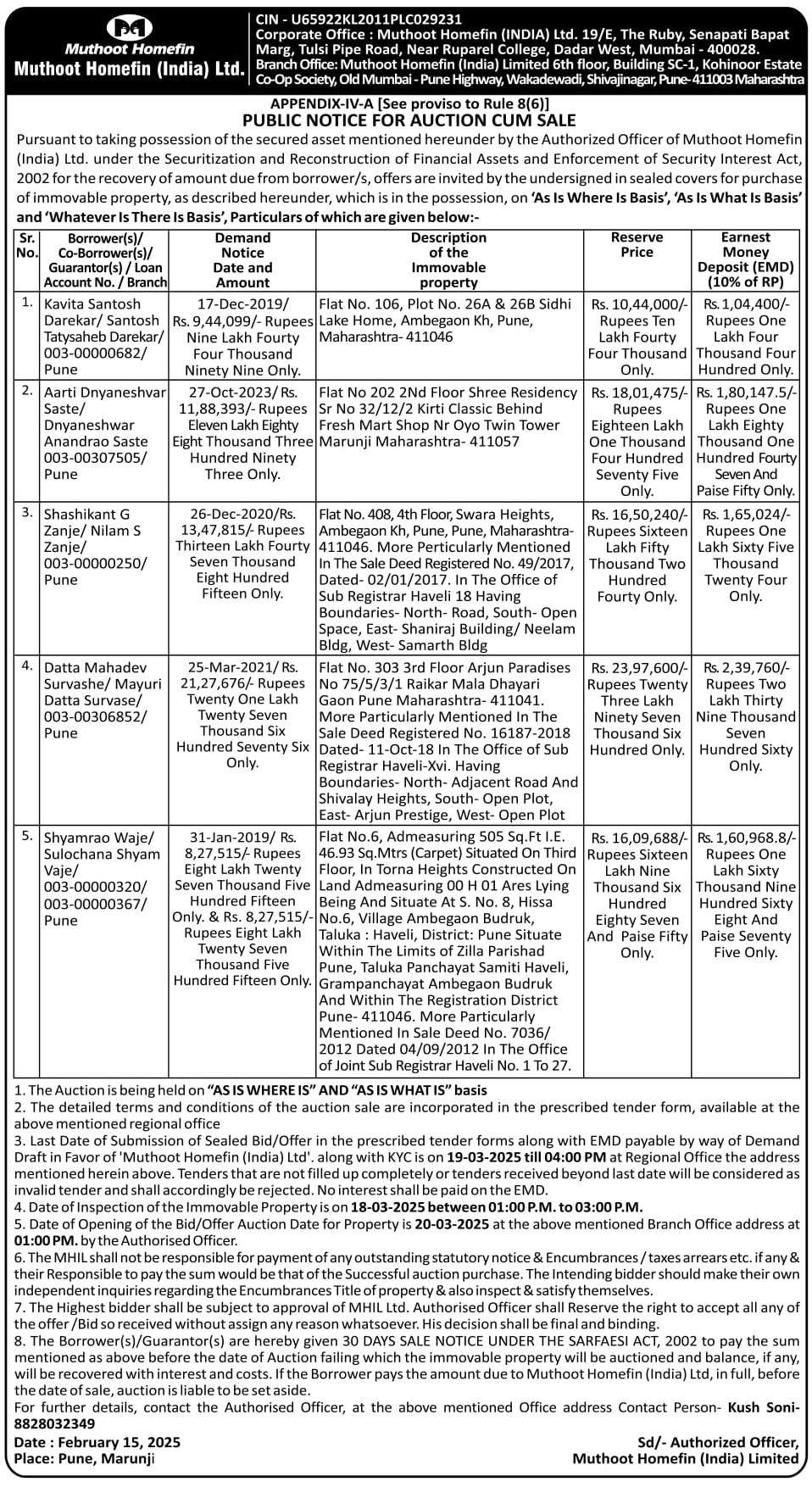 Muthoot Homefin
Muthoot Homefin (India) Ltd.

CIN - U65922KL2011PLC029231
Corporate Office : Muthoot Homefin (INDIA) Ltd. 19/E, The Ruby, Senapati Bapat Marg, Tulsi Pipe Road, Near Ruparel College, Dadar West, Mumbai - 400028.
Branch Office: Muthoot Homefin (India) Limited 6th floor, Building SC-1, Kohinoor Estate Co-Op Society, Old Mumbai - Pune Highway, Wakadewadi, Shivajinagar, Pune- 411003 Maharashtra

APPENDIX-IV-A [See proviso to Rule 8(6)]
PUBLIC NOTICE FOR AUCTION CUM SALE

Pursuant to taking possession of the secured asset mentioned hereunder by the Authorized Officer of Muthoot Homefin (India) Ltd. under the Securitization and Reconstruction of Financial Assets and Enforcement of Security Interest Act, 2002 for the recovery of amount due from borrower/s, offers are invited by the undersigned in sealed covers for purchase of immovable property, as described hereunder, which is in the possession, on 'As Is Where Is Basis', 'As Is What Is Basis' and 'Whatever Is There Is Basis', Particulars of which are given below:-

| Sr. No. | Borrower(s)/ Co-Borrower(s)/ Guarantor(s) / Loan Account No. / Branch | Demand Notice Date and Amount | Description of the Immovable property | Reserve Price | Earnest Money Deposit (EMD) (10% of RP) |
|---|---|---|---|---|---|
| 1. | Kavita Santosh Darekar/ Santosh Tatysaheb Darekar/ 003-00000682/ Pune | 17-Dec-2019/ Rs. 9,44,099/- Rupees Nine Lakh Fourty Four Thousand Ninety Nine Only. | Flat No. 106, Plot No. 26A & 26B Sidhi Lake Home, Ambegaon Kh, Pune, Maharashtra- 411046 | Rs. 10,44,000/- Rupees Ten Lakh Fourty Four Thousand Only. | Rs. 1,04,400/- Rupees One Lakh Four Thousand Four Hundred Only. |
| 2. | Aarti Dnyaneshvar Saste/ Dnyaneshwar Anandrao Saste 003-00307505/ Pune | 27-Oct-2023/ Rs. 11,88,393/- Rupees Eleven Lakh Eighty Eight Thousand Three Hundred Ninety Three Only. | Flat No 202 2Nd Floor Shree Residency Sr No 32/12/2 Kirti Classic Behind Fresh Mart Shop Nr Oyo Twin Tower Marunji Maharashtra- 411057 | Rs. 18,01,475/- Rupees Eighteen Lakh One Thousand Four Hundred Seventy Five Only. | Rs. 1,80,147.5/- Rupees One Lakh Eighty Thousand One Hundred Fourty Seven And Paise Fifty Only. |
| 3. | Shashikant G Zanje/ Nilam S Zanje/ 003-00000250/ Pune | 26-Dec-2020/Rs. 13,47,815/- Rupees Thirteen Lakh Fourty Seven Thousand Eight Hundred Fifteen Only. | Flat No. 408, 4th Floor, Swara Heights, Ambegaon Kh, Pune, Pune, Maharashtra- 411046. More Perticularly Mentioned In The Sale Deed Registered No. 49/2017, Dated- 02/01/2017. In The Office of Sub Registrar Haveli 18 Having Boundaries- North- Road, South- Open Space, East- Shaniraj Building/ Neelam Bldg, West- Samarth Bldg | Rs. 16,50,240/- Rupees Sixteen Lakh Fifty Thousand Two Hundred Fourty Only. | Rs. 1,65,024/- Rupees One Lakh Sixty Five Thousand Twenty Four Only. |
| 4. | Datta Mahadev Survashe/ Mayuri Datta Survase/ 003-00306852/ Pune | 25-Mar-2021/ Rs. 21,27,676/- Rupees Twenty One Lakh Twenty Seven Thousand Six Hundred Seventy Six Only. | Flat No. 303 3rd Floor Arjun Paradises No 75/5/3/1 Raikar Mala Dhayari Gaon Pune Maharashtra- 411041. More Particularly Mentioned In The Sale Deed Registered No. 16187-2018 Dated- 11-Oct-18 In The Office of Sub Registrar Haveli-Xvi. Having Boundaries- North- Adjacent Road And Shivalay Heights, South- Open Plot, East- Arjun Prestige, West- Open Plot | Rs. 23,97,600/- Rupees Twenty Three Lakh Ninety Seven Thousand Six Hundred Only. | Rs. 2,39,760/- Rupees Two Lakh Thirty Nine Thousand Seven Hundred Sixty Only. |
| 5. | Shyamrao Waje/ Sulochana Shyam Vaje/ 003-00000320/ 003-00000367/ Pune | 31-Jan-2019/ Rs. 8,27,515/- Rupees Eight Lakh Twenty Seven Thousand Five Hundred Fifteen Only. & Rs. 8,27,515/- Rupees Eight Lakh Twenty Seven Thousand Five Hundred Fifteen Only. | Flat No.6, Admeasuring 505 Sq.Ft I.E. 46.93 Sq.Mtrs (Carpet) Situated On Third Floor, In Torna Heights Constructed On Land Admeasuring 00 H 01 Ares Lying Being And Situate At S. No. 8, Hissa No.6, Village Ambegaon Budruk, Taluka : Haveli, District: Pune Situate Within The Limits of Zilla Parishad Pune, Taluka Panchayat Samiti Haveli, Grampanchayat Ambegaon Budruk And Within The Registration District Pune- 411046. More Particularly Mentioned In Sale Deed No. 7036/ 2012 Dated 04/09/2012 In The Office of Joint Sub Registrar Haveli No. 1 To 27. | Rs. 16,09,688/- Rupees Sixteen Lakh Nine Thousand Six Hundred Eighty Seven And Paise Fifty Only. | Rs. 1,60,968.8/- Rupees One Lakh Sixty Thousand Nine Hundred Sixty Eight And Paise Seventy Five Only. |

1. The Auction is being held on "AS IS WHERE IS" AND "AS IS WHAT IS" basis
2. The detailed terms and conditions of the auction sale are incorporated in the prescribed tender form, available at the above mentioned regional office
3. Last Date of Submission of Sealed Bid/Offer in the prescribed tender forms along with EMD payable by way of Demand Draft in Favor of 'Muthoot Homefin (India) Ltd'. along with KYC is on 19-03-2025 till 04:00 PM at Regional Office the address mentioned herein above. Tenders that are not filled up completely or tenders received beyond last date will be considered as invalid tender and shall accordingly be rejected. No interest shall be paid on the EMD.
4. Date of Inspection of the Immovable Property is on 18-03-2025 between 01:00 P.M. to 03:00 P.M.
5. Date of Opening of the Bid/Offer Auction Date for Property is 20-03-2025 at the above mentioned Branch Office address at 01:00 PM. by the Authorised Officer.
6. The MHIL shall not be responsible for payment of any outstanding statutory notice & Encumbrances / taxes arrears etc. if any & their Responsible to pay the sum would be that of the Successful auction purchase. The Intending bidder should make their own independent inquiries regarding the Encumbrances Title of property & also inspect & satisfy themselves.
7. The Highest bidder shall be subject to approval of MHIL Ltd. Authorised Officer shall Reserve the right to accept all any of the offer /Bid so received without assign any reason whatsoever. His decision shall be final and binding.
8. The Borrower(s)/Guarantor(s) are hereby given 30 DAYS SALE NOTICE UNDER THE SARFAESI ACT, 2002 to pay the sum mentioned as above before the date of Auction failing which the immovable property will be auctioned and balance, if any, will be recovered with interest and costs. If the Borrower pays the amount due to Muthoot Homefin (India) Ltd, in full, before the date of sale, auction is liable to be set aside.
For further details, contact the Authorised Officer, at the above mentioned Office address Contact Person- Kush Soni- 8828032349

Date : February 15, 2025
Place: Pune, Marunji

Sd/- Authorized Officer,
Muthoot Homefin (India) Limited